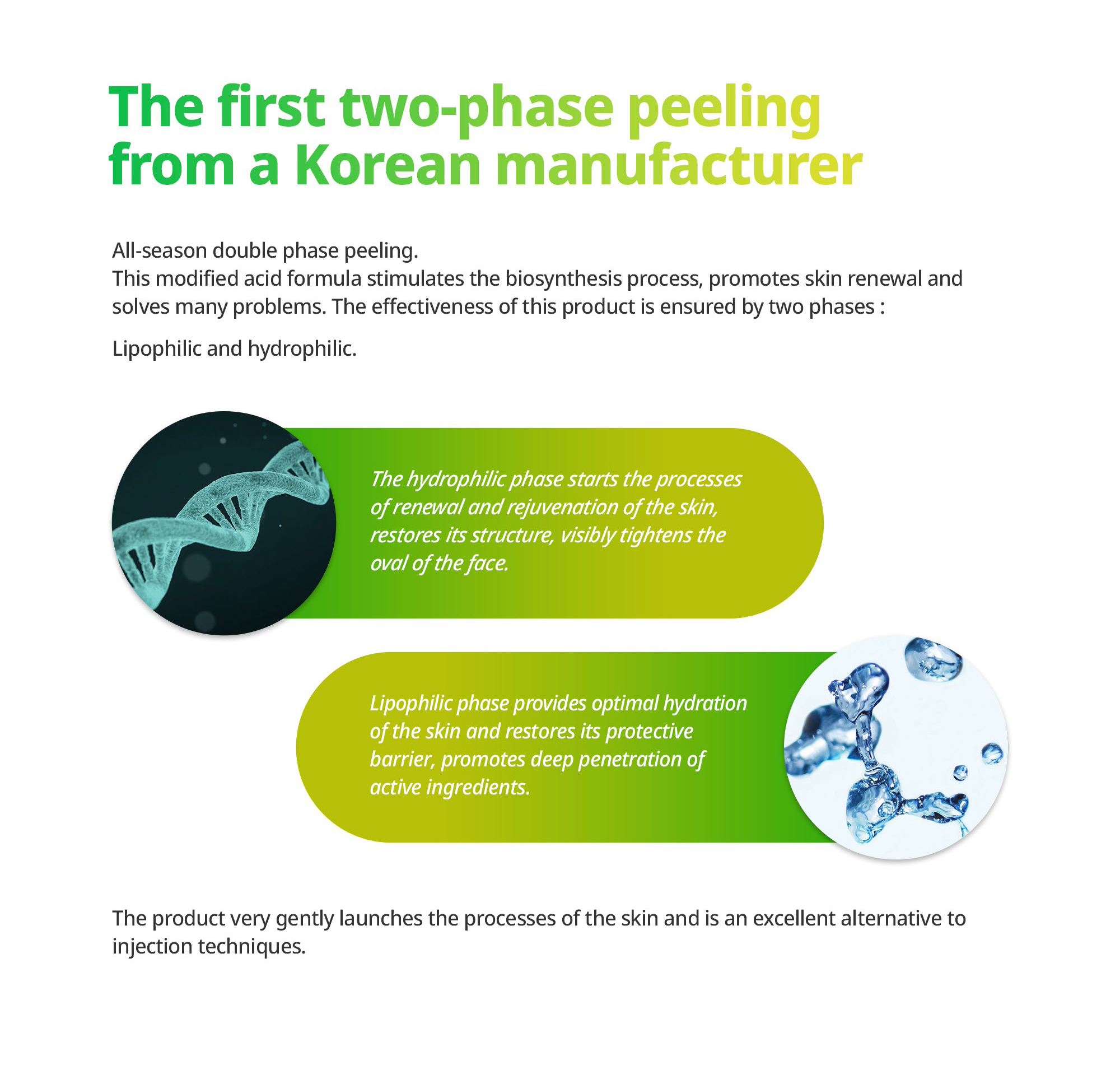 The first two-phase peeling from a Korean manufacturer

All-season double phase peeling.
This modified acid formula stimulates the biosynthesis process, promotes skin renewal and solves many problems. The effectiveness of this product is ensured by two phases :

Lipophilic and hydrophilic.

The hydrophilic phase starts the processes of renewal and rejuvenation of the skin, restores its structure, visibly tightens the oval of the face.

Lipophilic phase provides optimal hydration of the skin and restores its protective barrier, promotes deep penetration of active ingredients.

The product very gently launches the processes of the skin and is an excellent alternative to injection techniques.